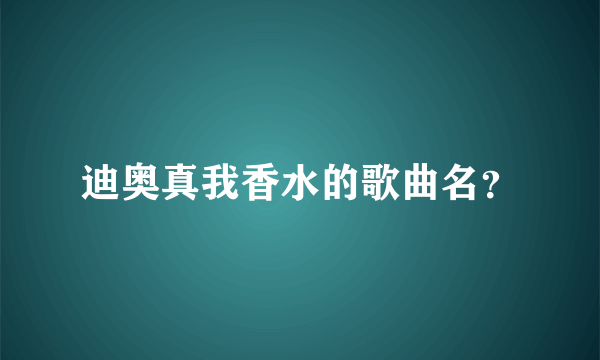 迪奥真我香水的歌曲名?